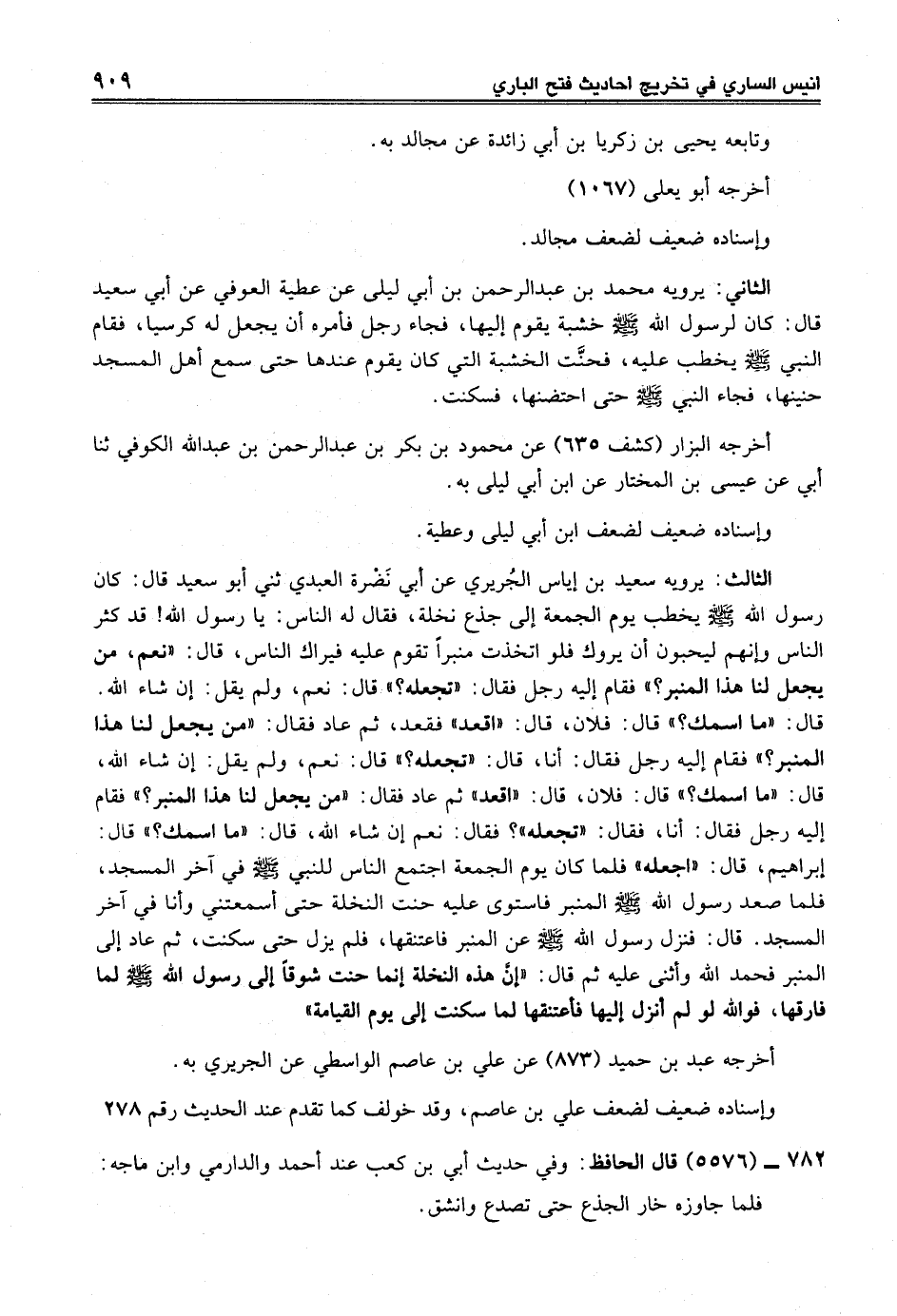 انيس الساري في تخريج احاديث فتح الباري ٩٠٩

وتابعه يحيى بن زكريا بن أبي زائدة عن مجالد به.

أخرجه أبو يعلى (١٠٦٧)

وإسناده ضعيف لضعف مجالد.

الثاني: يرويه محمد بن عبدالرحمن بن أبي ليلى عن عطية العوفي عن أبي سعيد قال: كان لرسول الله ﷺ خشبة يقوم إليها، فجاء رجل فأمره أن يجعل له كرسيا، فقام النبي ﷺ يخطب عليه، فحنَّت الخشبة التي كان يقوم عندها حتى سمع أهل المسجد حنينها، فجاء النبي ﷺ حتى احتضنها، فسكنت.

أخرجه البزار (كشف ٦٣٥) عن محمود بن بكر بن عبدالرحمن بن عبدالله الكوفي ثنا أبي عن عيسى بن المختار عن ابن أبي ليلى به.

وإسناده ضعيف لضعف ابن أبي ليلى وعطية.

الثالث: يرويه سعيد بن إياس الجُريري عن أبي نَضْرة العبدي ثني أبو سعيد قال: كان رسول الله ﷺ يخطب يوم الجمعة إلى جذع نخلة، فقال له الناس: يا رسول الله! قد كثر الناس وإنهم ليحبون أن يروك فلو اتخذت منبراً تقوم عليه فيراك الناس، قال: «نعم، من يجعل لنا هذا المنبر؟» فقام إليه رجل فقال: «تجعله؟» قال: نعم، ولم يقل: إن شاء الله. قال: «ما اسمك؟» قال: فلان، قال: «اقعد» فقعد، ثم عاد فقال: «من يجعل لنا هذا المنبر؟» فقام إليه رجل فقال: أنا، قال: «تجعله؟» قال: نعم، ولم يقل: إن شاء الله، قال: «ما اسمك؟» قال: فلان، قال: «اقعد» ثم عاد فقال: «من يجعل لنا هذا المنبر؟» فقام إليه رجل فقال: أنا، فقال: «تجعله»؟ فقال: نعم إن شاء الله، قال: «ما اسمك؟» قال: إبراهيم، قال: «اجعله» فلما كان يوم الجمعة اجتمع الناس للنبي ﷺ في آخر المسجد، فلما صعد رسول الله ﷺ المنبر فاستوى عليه حنت النخلة حتى أسمعتني وأنا في آخر المسجد. قال: فنزل رسول الله ﷺ عن المنبر فاعتنقها، فلم يزل حتى سكنت، ثم عاد إلى المنبر فحمد الله وأثنى عليه ثم قال: «إنَّ هذه النخلة إنما حنت شوقاً إلى رسول الله ﷺ لما فارقها، فوالله لو لم أنزل إليها فأعتنقها لما سكنت إلى يوم القيامة»

أخرجه عبد بن حميد (٨٧٣) عن علي بن عاصم الواسطي عن الجريري به.

وإسناده ضعيف لضعف علي بن عاصم، وقد خولف كما تقدم عند الحديث رقم ٢٧٨

٧٨٢ ـ (٥٥٧٦) قال الحافظ: وفي حديث أبي بن كعب عند أحمد والدارمي وابن ماجه: فلما جاوزه خار الجذع حتى تصدع وانشق.